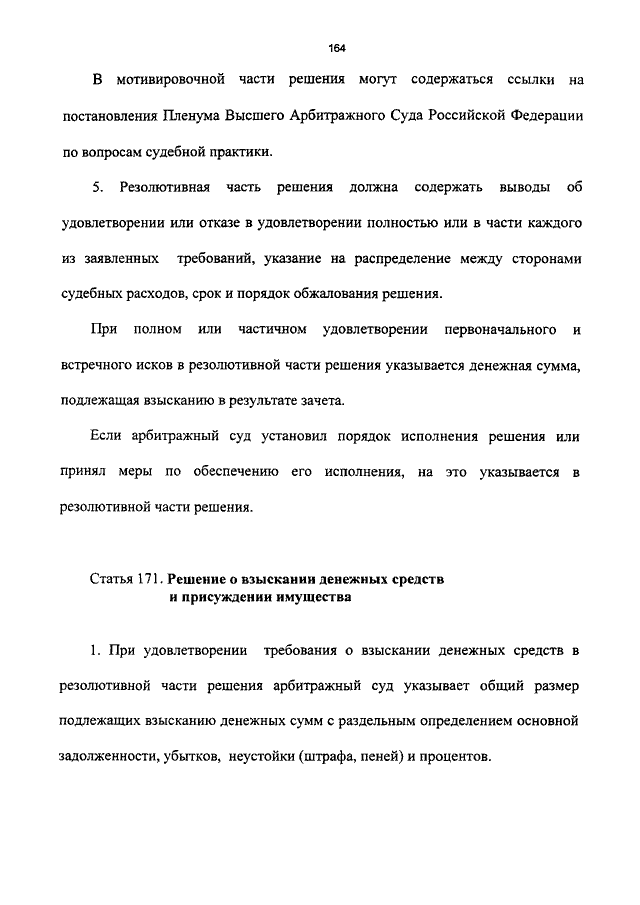 164

В мотивировочной части решения могут содержаться ссылки на постановления Пленума Высшего Арбитражного Суда Российской Федерации по вопросам судебной практики.

5. Резолютивная часть решения должна содержать выводы об удовлетворении или отказе в удовлетворении полностью или в части каждого из заявленных требований, указание на распределение между сторонами судебных расходов, срок и порядок обжалования решения.

При полном или частичном удовлетворении первоначального и встречного исков в резолютивной части решения указывается денежная сумма, подлежащая взысканию в результате зачета.

Если арбитражный суд установил порядок исполнения решения или принял меры по обеспечению его исполнения, на это указывается в резолютивной части решения.

Статья 171. Решение о взыскании денежных средств и присуждении имущества

1. При удовлетворении требования о взыскании денежных средств в резолютивной части решения арбитражный суд указывает общий размер подлежащих взысканию денежных сумм с раздельным определением основной задолженности, убытков, неустойки (штрафа, пеней) и процентов.